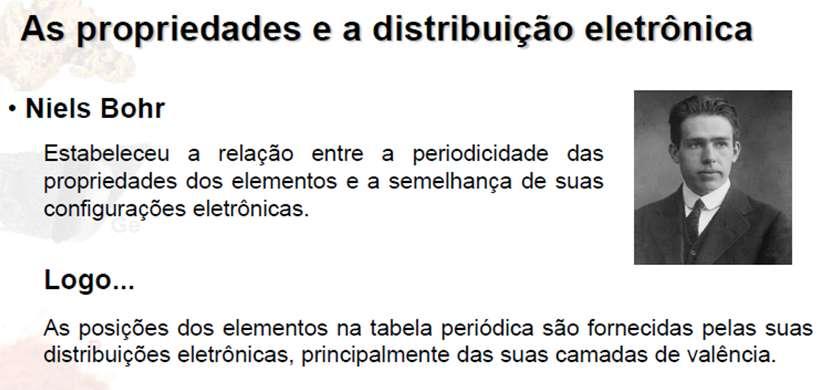 As propriedades e a distribuição eletrônica

• Niels Bohr

Estabeleceu a relação entre a periodicidade das propriedades dos elementos e a semelhança de suas configurações eletrônicas.

Logo...

As posições dos elementos na tabela periódica são fornecidas pelas suas distribuições eletrônicas, principalmente das suas camadas de valência.